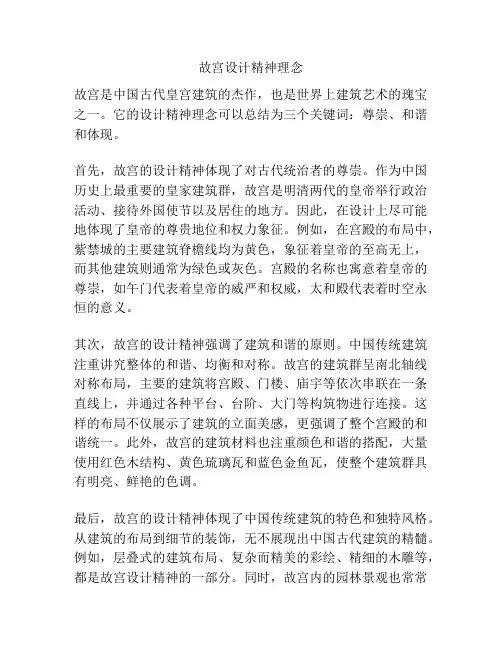 故宫设计精神理念

故宫是中国古代皇宫建筑的杰作，也是世界上建筑艺术的瑰宝之一。它的设计精神理念可以总结为三个关键词：尊崇、和谐和体现。

首先，故宫的设计精神体现了对古代统治者的尊崇。作为中国历史上最重要的皇家建筑群，故宫是明清两代的皇帝举行政治活动、接待外国使节以及居住的地方。因此，在设计上尽可能地体现了皇帝的尊贵地位和权力象征。例如，在宫殿的布局中，紫禁城的主要建筑脊檐线均为黄色，象征着皇帝的至高无上，而其他建筑则通常为绿色或灰色。宫殿的名称也寓意着皇帝的尊崇，如午门代表着皇帝的威严和权威，太和殿代表着时空永恒的意义。

其次，故宫的设计精神强调了建筑和谐的原则。中国传统建筑注重讲究整体的和谐、均衡和对称。故宫的建筑群呈南北轴线对称布局，主要的建筑将宫殿、门楼、庙宇等依次串联在一条直线上，并通过各种平台、台阶、大门等构筑物进行连接。这样的布局不仅展示了建筑的立面美感，更强调了整个宫殿的和谐统一。此外，故宫的建筑材料也注重颜色和谐的搭配，大量使用红色木结构、黄色琉璃瓦和蓝色金鱼瓦，使整个建筑群具有明亮、鲜艳的色调。

最后，故宫的设计精神体现了中国传统建筑的特色和独特风格。从建筑的布局到细节的装饰，无不展现出中国古代建筑的精髓。例如，层叠式的建筑布局、复杂而精美的彩绘、精细的木雕等，都是故宫设计精神的一部分。同时，故宫内的园林景观也常常